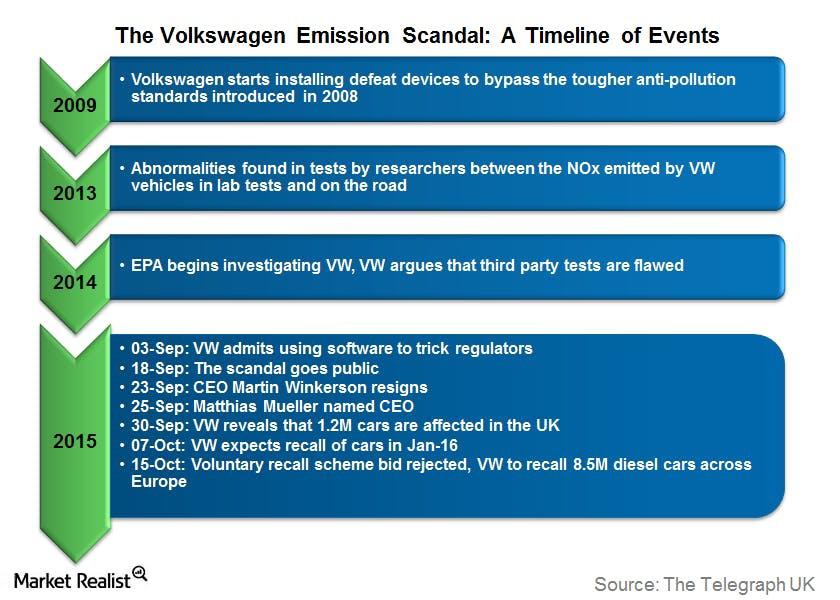 The Volkswagen Emission Scandal: A Timeline of Events

2009

• Volkswagen starts installing defeat devices to bypass the tougher anti-pollution standards introduced in 2008

2013

• Abnormalities found in tests by researchers between the NOx emitted by VW vehicles in lab tests and on the road

2014

• EPA begins investigating VW, VW argues that third party tests are flawed

2015

• 03-Sep: VW admits using software to trick regulators
• 18-Sep: The scandal goes public
• 23-Sep: CEO Martin Winkerson resigns
• 25-Sep: Matthias Mueller named CEO
• 30-Sep: VW reveals that 1.2M cars are affected in the UK
• 07-Oct: VW expects recall of cars in Jan-16
• 15-Oct: Voluntary recall scheme bid rejected, VW to recall 8.5M diesel cars across Europe

Market Realist

Source: The Telegraph UK